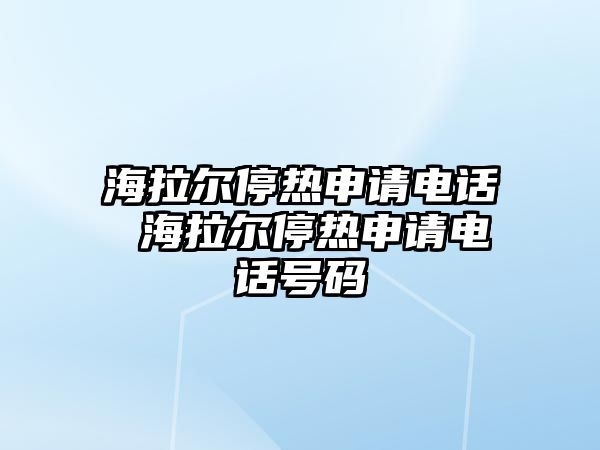 海拉尔停热申请电话 海拉尔停热申请电话号码